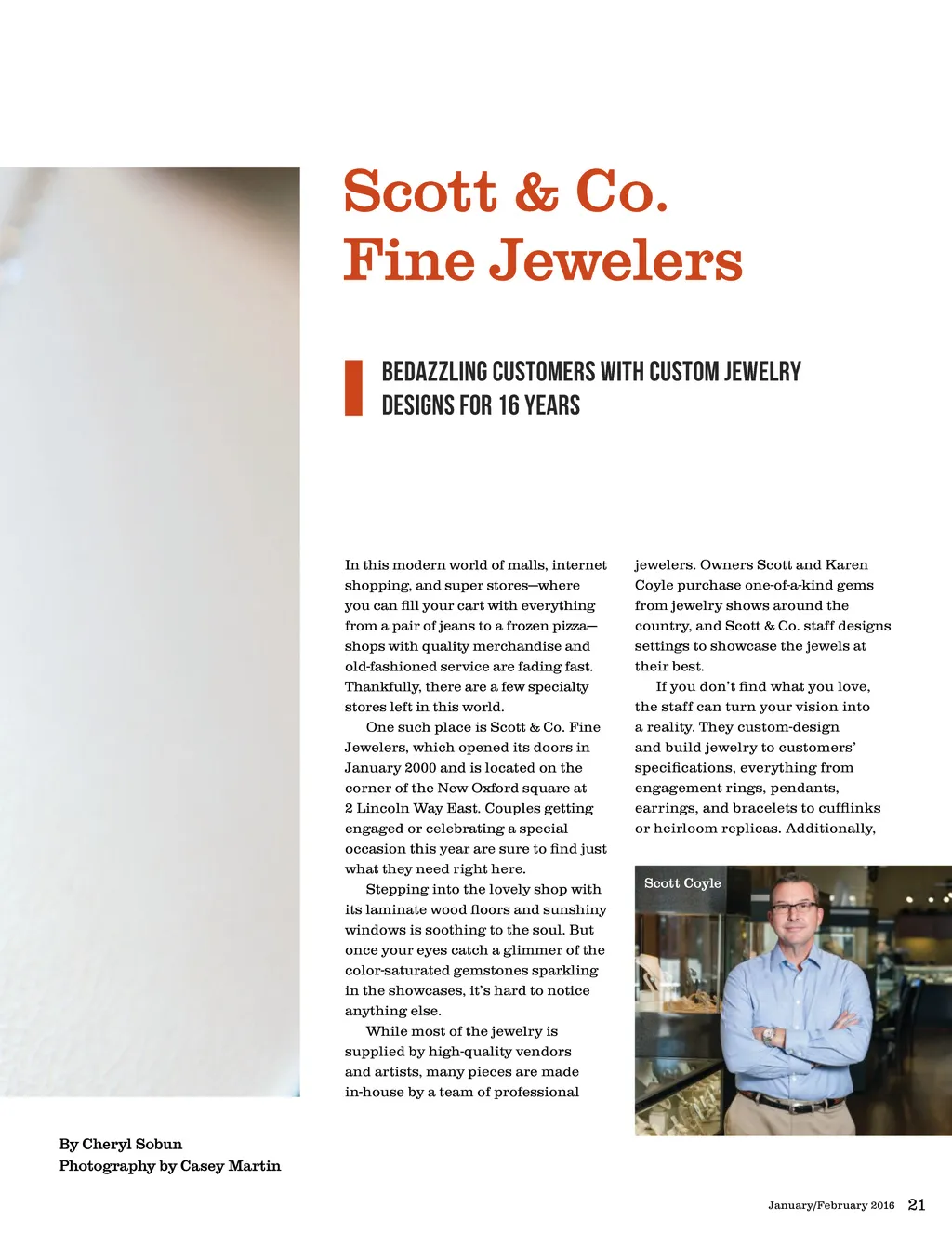 Scott & Co.
Fine Jewelers

BEDAZZLING CUSTOMERS WITH CUSTOM JEWELRY DESIGNS FOR 16 YEARS

In this modern world of malls, internet shopping, and super stores—where you can fill your cart with everything from a pair of jeans to a frozen pizza—shops with quality merchandise and old-fashioned service are fading fast. Thankfully, there are a few specialty stores left in this world.

One such place is Scott & Co. Fine Jewelers, which opened its doors in January 2000 and is located on the corner of the New Oxford square at 2 Lincoln Way East. Couples getting engaged or celebrating a special occasion this year are sure to find just what they need right here.

Stepping into the lovely shop with its laminate wood floors and sunshiny windows is soothing to the soul. But once your eyes catch a glimmer of the color-saturated gemstones sparkling in the showcases, it's hard to notice anything else.

While most of the jewelry is supplied by high-quality vendors and artists, many pieces are made in-house by a team of professional jewelers. Owners Scott and Karen Coyle purchase one-of-a-kind gems from jewelry shows around the country, and Scott & Co. staff designs settings to showcase the jewels at their best.

If you don't find what you love, the staff can turn your vision into a reality. They custom-design and build jewelry to customers' specifications, everything from engagement rings, pendants, earrings, and bracelets to cufflinks or heirloom replicas. Additionally,

Scott Coyle

By Cheryl Sobun
Photography by Casey Martin

January/February 2016 21